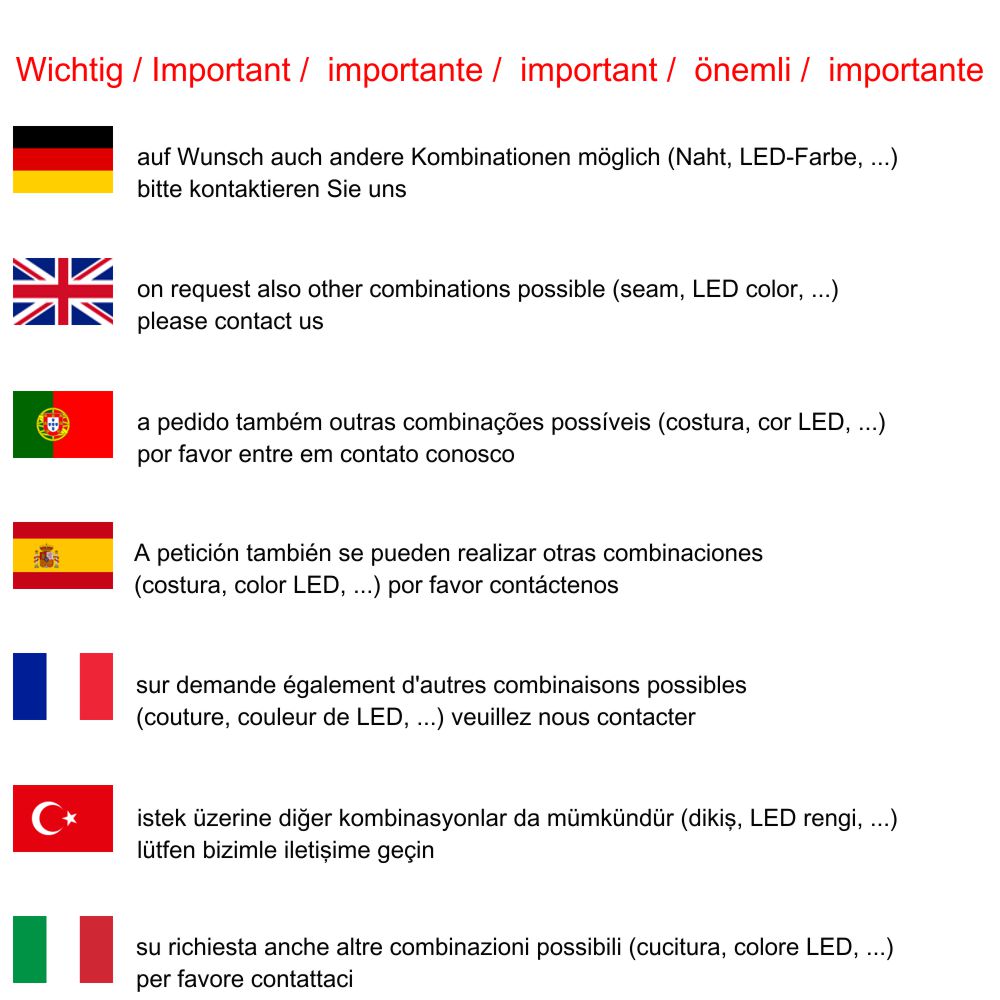 Wichtig / Important / importante / important / önemli / importante

auf Wunsch auch andere Kombinationen möglich (Naht, LED-Farbe, ...)
bitte kontaktieren Sie uns

on request also other combinations possible (seam, LED color, ...)
please contact us

a pedido também outras combinações possíveis (costura, cor LED, ...)
por favor entre em contato conosco

A petición también se pueden realizar otras combinaciones
(costura, color LED, ...) por favor contáctenos

sur demande également d'autres combinaisons possibles
(couture, couleur de LED, ...) veuillez nous contacter

istek üzerine diğer kombinasyonlar da mümkündür (dikiş, LED rengi, ...)
lütfen bizimle iletişime geçin

su richiesta anche altre combinazioni possibili (cucitura, colore LED, ...)
per favore contattaci